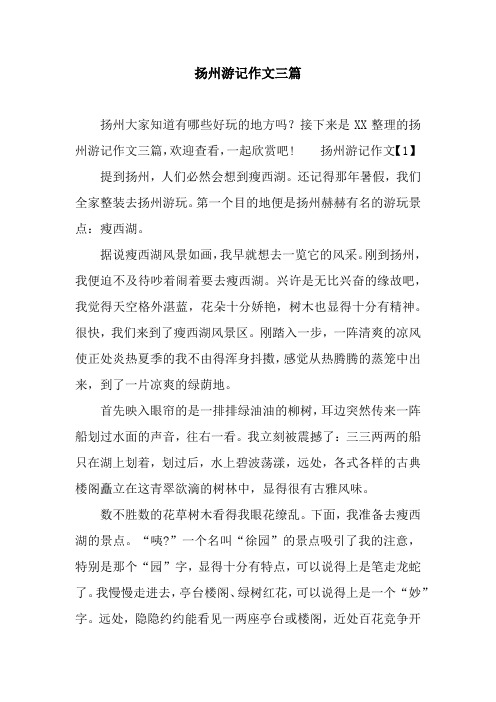 扬州游记作文三篇

扬州大家知道有哪些好玩的地方吗？接下来是 XX 整理的扬州游记作文三篇，欢迎查看，一起欣赏吧！　　扬州游记作文【1】

提到扬州，人们必然会想到瘦西湖。还记得那年暑假，我们全家整装去扬州游玩。第一个目的地便是扬州赫赫有名的游玩景点：瘦西湖。

据说瘦西湖风景如画，我早就想去一览它的风采。刚到扬州，我便迫不及待吵着闹着要去瘦西湖。兴许是无比兴奋的缘故吧，我觉得天空格外湛蓝，花朵十分娇艳，树木也显得十分有精神。很快，我们来到了瘦西湖风景区。刚踏入一步，一阵清爽的凉风使正处炎热夏季的我不由得浑身抖擞，感觉从热腾腾的蒸笼中出来，到了一片凉爽的绿荫地。

首先映入眼帘的是一排排绿油油的柳树，耳边突然传来一阵船划过水面的声音，往右一看。我立刻被震撼了：三三两两的船只在湖上划着，划过后，水上碧波荡漾，远处，各式各样的古典楼阁矗立在这青翠欲滴的树林中，显得很有古雅风味。

数不胜数的花草树木看得我眼花缭乱。下面，我准备去瘦西湖的景点。“咦?”一个名叫“徐园”的景点吸引了我的注意，特别是那个“园”字，显得十分有特点，可以说得上是笔走龙蛇了。我慢慢走进去，亭台楼阁、绿树红花，可以说得上是一个“妙”字。远处，隐隐约约能看见一两座亭台或楼阁，近处百花竞争开